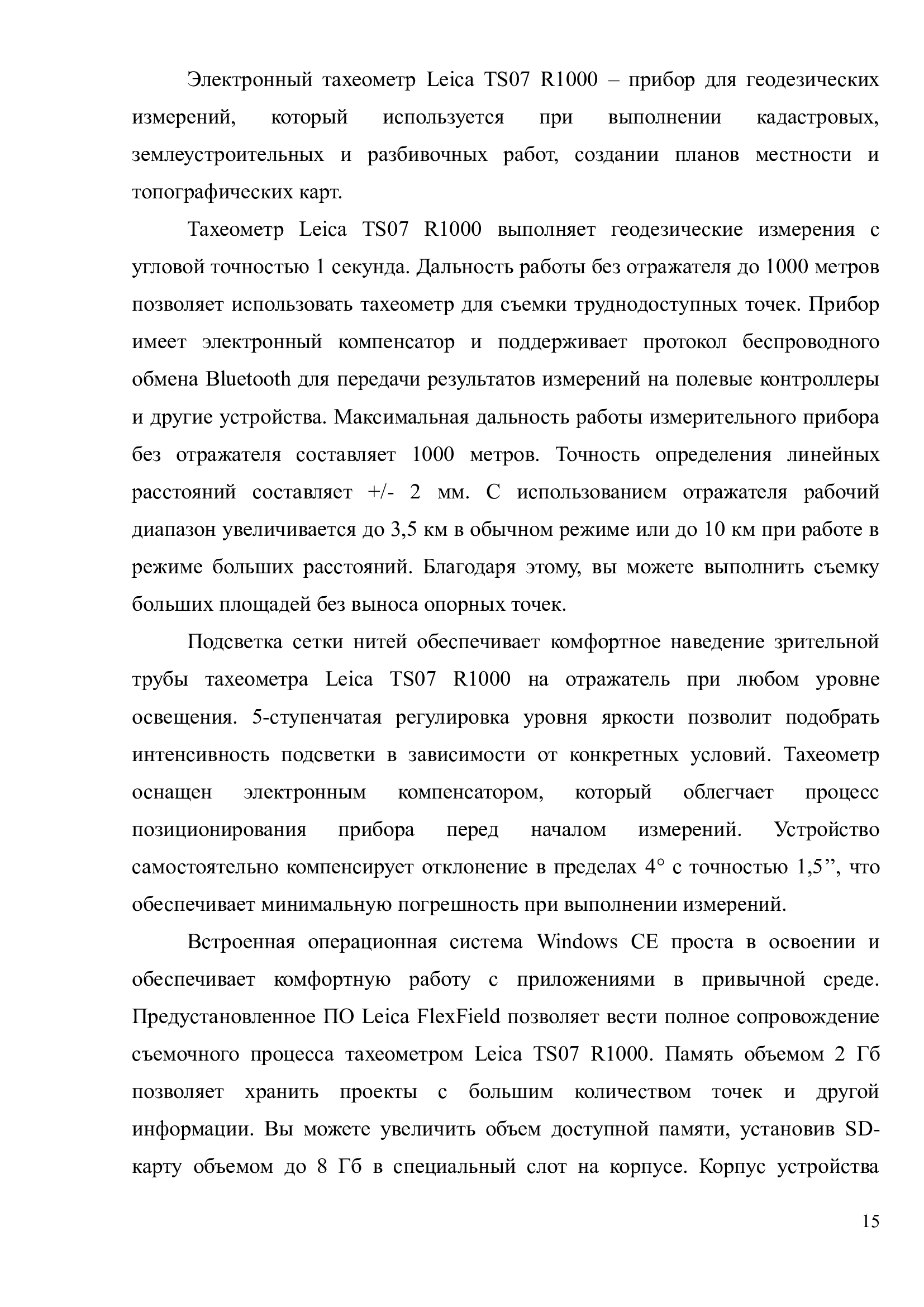 Электронный тахеометр Leica TS07 R1000 – прибор для геодезических измерений, который используется при выполнении кадастровых, землеустроительных и разбивочных работ, создании планов местности и топографических карт.

Тахеометр Leica TS07 R1000 выполняет геодезические измерения с угловой точностью 1 секунда. Дальность работы без отражателя до 1000 метров позволяет использовать тахеометр для съемки труднодоступных точек. Прибор имеет электронный компенсатор и поддерживает протокол беспроводного обмена Bluetooth для передачи результатов измерений на полевые контроллеры и другие устройства. Максимальная дальность работы измерительного прибора без отражателя составляет 1000 метров. Точность определения линейных расстояний составляет +/- 2 мм. С использованием отражателя рабочий диапазон увеличивается до 3,5 км в обычном режиме или до 10 км при работе в режиме больших расстояний. Благодаря этому, вы можете выполнить съемку больших площадей без выноса опорных точек.

Подсветка сетки нитей обеспечивает комфортное наведение зрительной трубы тахеометра Leica TS07 R1000 на отражатель при любом уровне освещения. 5-ступенчатая регулировка уровня яркости позволит подобрать интенсивность подсветки в зависимости от конкретных условий. Тахеометр оснащен электронным компенсатором, который облегчает процесс позиционирования прибора перед началом измерений. Устройство самостоятельно компенсирует отклонение в пределах 4° с точностью 1,5’’, что обеспечивает минимальную погрешность при выполнении измерений.

Встроенная операционная система Windows CE проста в освоении и обеспечивает комфортную работу с приложениями в привычной среде. Предустановленное ПО Leica FlexField позволяет вести полное сопровождение съемочного процесса тахеометром Leica TS07 R1000. Память объемом 2 Гб позволяет хранить проекты с большим количеством точек и другой информации. Вы можете увеличить объем доступной памяти, установив SD-карту объемом до 8 Гб в специальный слот на корпусе. Корпус устройства

15